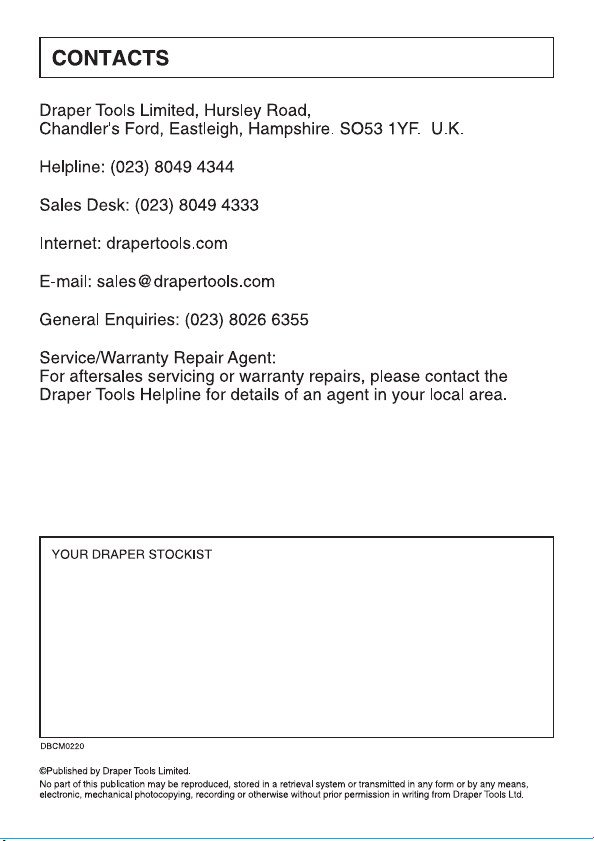 CONTACTS

Draper Tools Limited, Hursley Road,
Chandler's Ford, Eastleigh, Hampshire. SO53 1YF. U.K.

Helpline: (023) 8049 4344

Sales Desk: (023) 8049 4333

Internet: drapertools.com

E-mail: sales@drapertools.com

General Enquiries: (023) 8026 6355

Service/Warranty Repair Agent:
For aftersales servicing or warranty repairs, please contact the Draper Tools Helpline for details of an agent in your local area.

YOUR DRAPER STOCKIST

DBCM0220

©Published by Draper Tools Limited.
No part of this publication may be reproduced, stored in a retrieval system or transmitted in any form or by any means, electronic, mechanical photocopying, recording or otherwise without prior permission in writing from Draper Tools Ltd.